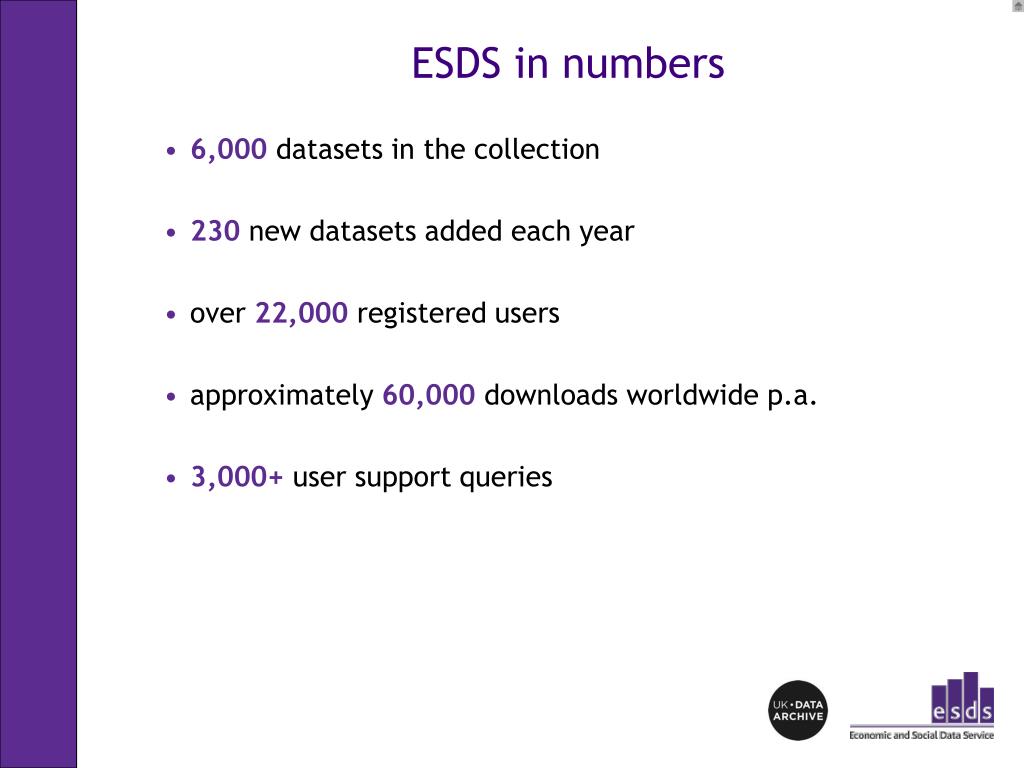 ESDS in numbers

• 6,000 datasets in the collection

• 230 new datasets added each year

• over 22,000 registered users

• approximately 60,000 downloads worldwide p.a.

• 3,000+ user support queries

UK • DATA ARCHIVE

esds
Economic and Social Data Service